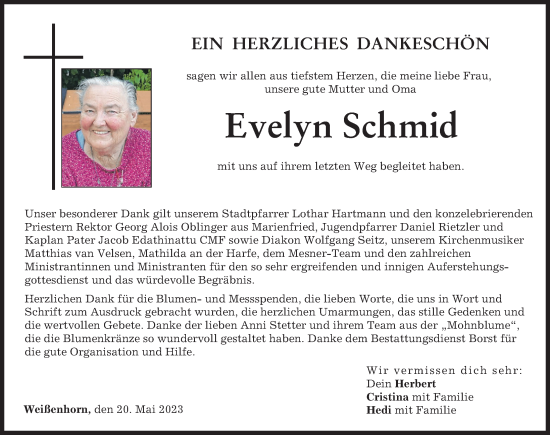 EIN HERZLICHES DANKESCHÖN

sagen wir allen aus tiefstem Herzen, die meine liebe Frau, unsere gute Mutter und Oma

Evelyn Schmid

mit uns auf ihrem letzten Weg begleitet haben.

Unser besonderer Dank gilt unserem Stadtpfarrer Lothar Hartmann und den konzelebrierenden Priestern Rektor Georg Alois Oblinger aus Marienfried, Jugendpfarrer Daniel Rietzler und Kaplan Pater Jacob Edathinattu CMF sowie Diakon Wolfgang Seitz, unserem Kirchenmusiker Matthias van Velsen, Mathilda an der Harfe, dem Mesner-Team und den zahlreichen Ministrantinnen und Ministranten für den so sehr ergreifenden und innigen Auferstehungsgottesdienst und das würdevolle Begräbnis.

Herzlichen Dank für die Blumen- und Messspenden, die lieben Worte, die uns in Wort und Schrift zum Ausdruck gebracht wurden, die herzlichen Umarmungen, das stille Gedenken und die wertvollen Gebete. Danke der lieben Anni Stetter und ihrem Team aus der „Mohnblume“, die die Blumenkränze so wundervoll gestaltet haben. Danke dem Bestattungsdienst Borst für die gute Organisation und Hilfe.

Wir vermissen dich sehr:
Dein Herbert
Cristina mit Familie
Hedi mit Familie

Weißenhorn, den 20. Mai 2023